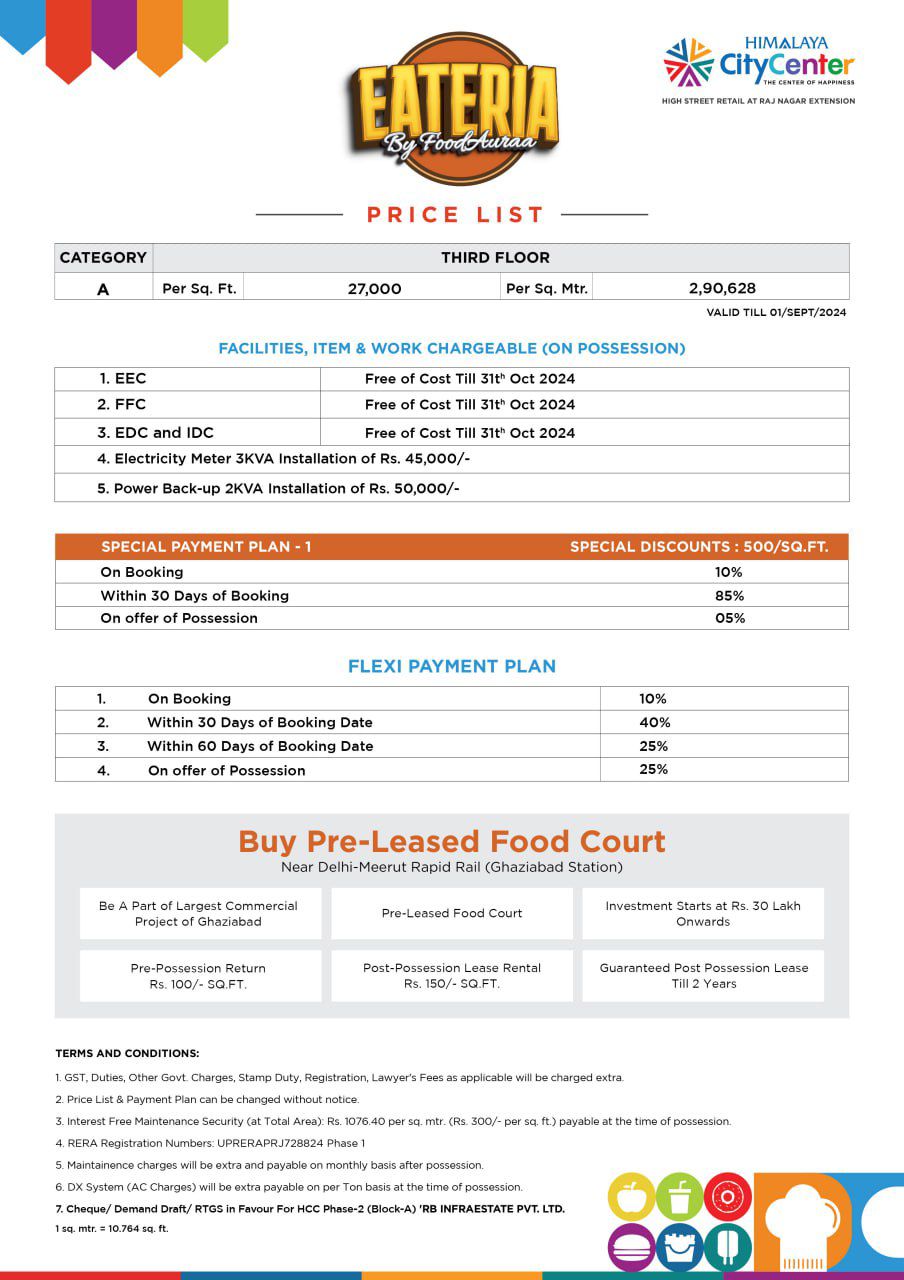 EATERIA
By FoodAuraa

HIMALAYA
CityCenter
THE CENTER OF HAPPINESS
HIGH STREET RETAIL AT RAJ NAGAR EXTENSION

PRICE LIST

| CATEGORY | THIRD FLOOR | | | |
|---|---|---|---|---|
| A | Per Sq. Ft. | 27,000 | Per Sq. Mtr. | 2,90,628 |

VALID TILL 01/SEPT/2024

FACILITIES, ITEM & WORK CHARGEABLE (ON POSSESSION)

| 1. EEC | Free of Cost Till 31$^{th}$ Oct 2024 |
|---|---|
| 2. FFC | Free of Cost Till 31$^{th}$ Oct 2024 |
| 3. EDC and IDC | Free of Cost Till 31$^{th}$ Oct 2024 |
| 4. Electricity Meter 3KVA Installation of Rs. 45,000/- | |
| 5. Power Back-up 2KVA Installation of Rs. 50,000/- | |

| SPECIAL PAYMENT PLAN - 1 | SPECIAL DISCOUNTS : 500/SQ.FT. |
|---|---|
| On Booking | 10% |
| Within 30 Days of Booking | 85% |
| On offer of Possession | 05% |

FLEXI PAYMENT PLAN

| 1. | On Booking | 10% |
|---|---|---|
| 2. | Within 30 Days of Booking Date | 40% |
| 3. | Within 60 Days of Booking Date | 25% |
| 4. | On offer of Possession | 25% |

Buy Pre-Leased Food Court
Near Delhi-Meerut Rapid Rail (Ghaziabad Station)

Be A Part of Largest Commercial Project of Ghaziabad

Pre-Leased Food Court

Investment Starts at Rs. 30 Lakh Onwards

Pre-Possession Return Rs. 100/- SQ.FT.

Post-Possession Lease Rental Rs. 150/- SQ.FT.

Guaranteed Post Possession Lease Till 2 Years

TERMS AND CONDITIONS:

1. GST, Duties, Other Govt. Charges, Stamp Duty, Registration, Lawyer's Fees as applicable will be charged extra.
2. Price List & Payment Plan can be changed without notice.
3. Interest Free Maintenance Security (at Total Area): Rs. 1076.40 per sq. mtr. (Rs. 300/- per sq. ft.) payable at the time of possession.
4. RERA Registration Numbers: UPRERAPRJ728824 Phase 1
5. Maintainence charges will be extra and payable on monthly basis after possession.
6. DX System (AC Charges) will be extra payable on per Ton basis at the time of possession.
7. Cheque/ Demand Draft/ RTGS in Favour For HCC Phase-2 (Block-A) 'RB INFRAESTATE PVT. LTD.
1 sq. mtr. = 10.764 sq. ft.